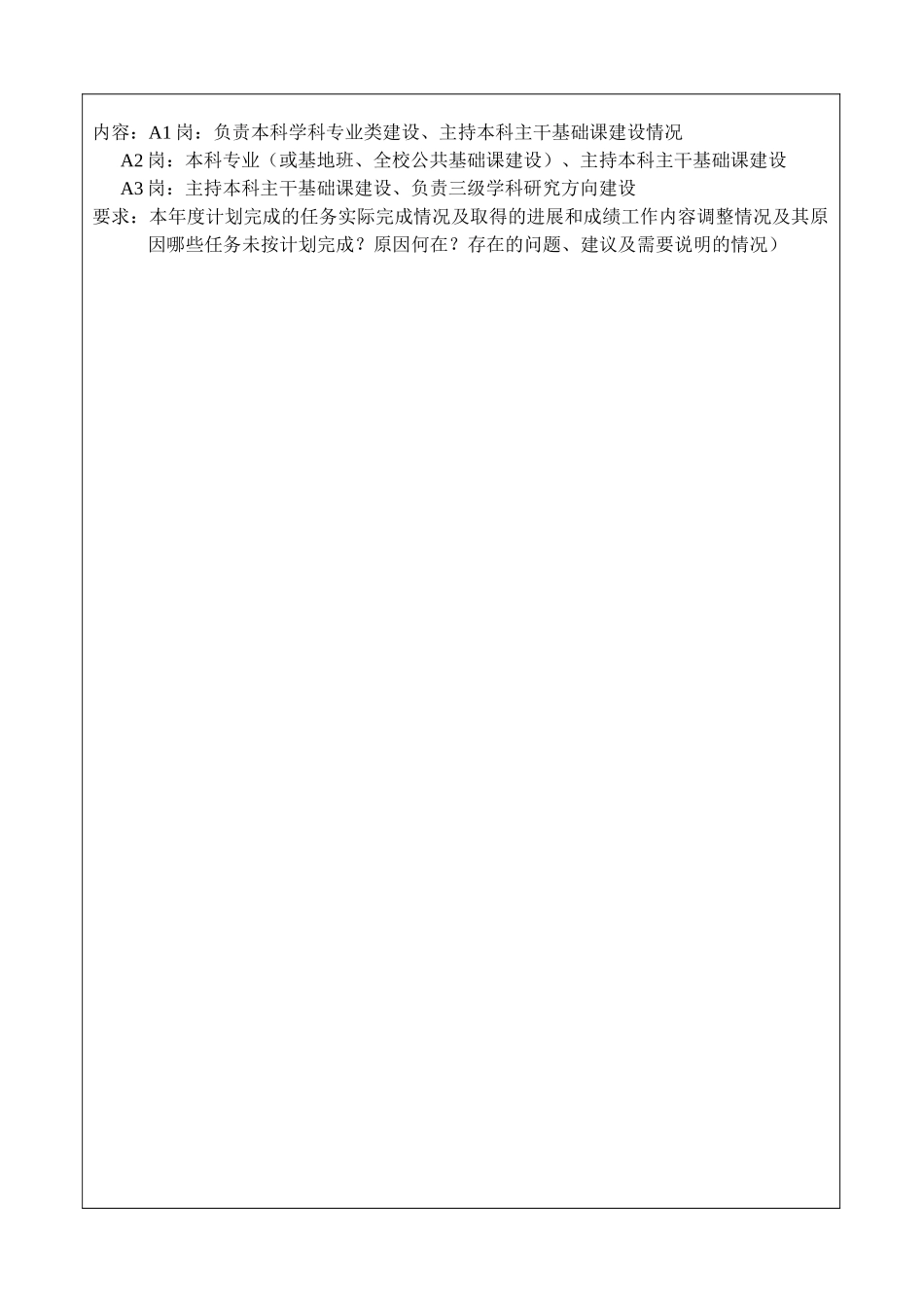 内容：A1 岗：负责本科学科专业类建设、主持本科主干基础课建设情况

A2 岗：本科专业（或基地班、全校公共基础课建设）、主持本科主干基础课建设

A3 岗：主持本科主干基础课建设、负责三级学科研究方向建设

要求：本年度计划完成的任务实际完成情况及取得的进展和成绩工作内容调整情况及其原因哪些任务未按计划完成？原因何在？存在的问题、建议及需要说明的情况）